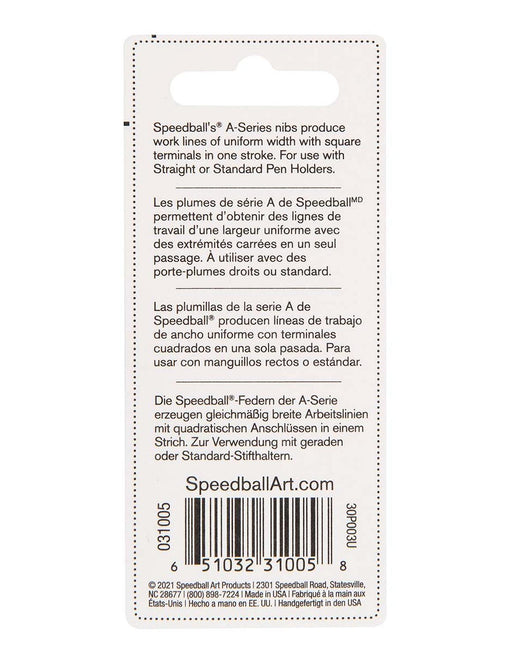 Speedball's® A-Series nibs produce work lines of uniform width with square terminals in one stroke. For use with Straight or Standard Pen Holders.

Les plumes de série A de Speedball$^{MD}$ permettent d'obtenir des lignes de travail d'une largeur uniforme avec des extrémités carrées en un seul passage. À utiliser avec des porte-plumes droits ou standard.

Las plumillas de la serie A de Speedball® producen líneas de trabajo de ancho uniforme con terminales cuadrados en una sola pasada. Para usar con manguillos rectos o estándar.

Die Speedball®-Federn der A-Serie erzeugen gleichmäßig breite Arbeitslinien mit quadratischen Anschlüssen in einem Strich. Zur Verwendung mit geraden oder Standard-Stifthaltern.

SpeedballArt.com

031005

30P003U

6 51032 31005 8

© 2021 Speedball Art Products | 2301 Speedball Road, Statesville, NC 28677 | (800) 898-7224 | Made in USA | Fabriqué à la main aux États-Unis | Hecho a mano en EE. UU. | Handgefertigt in den USA